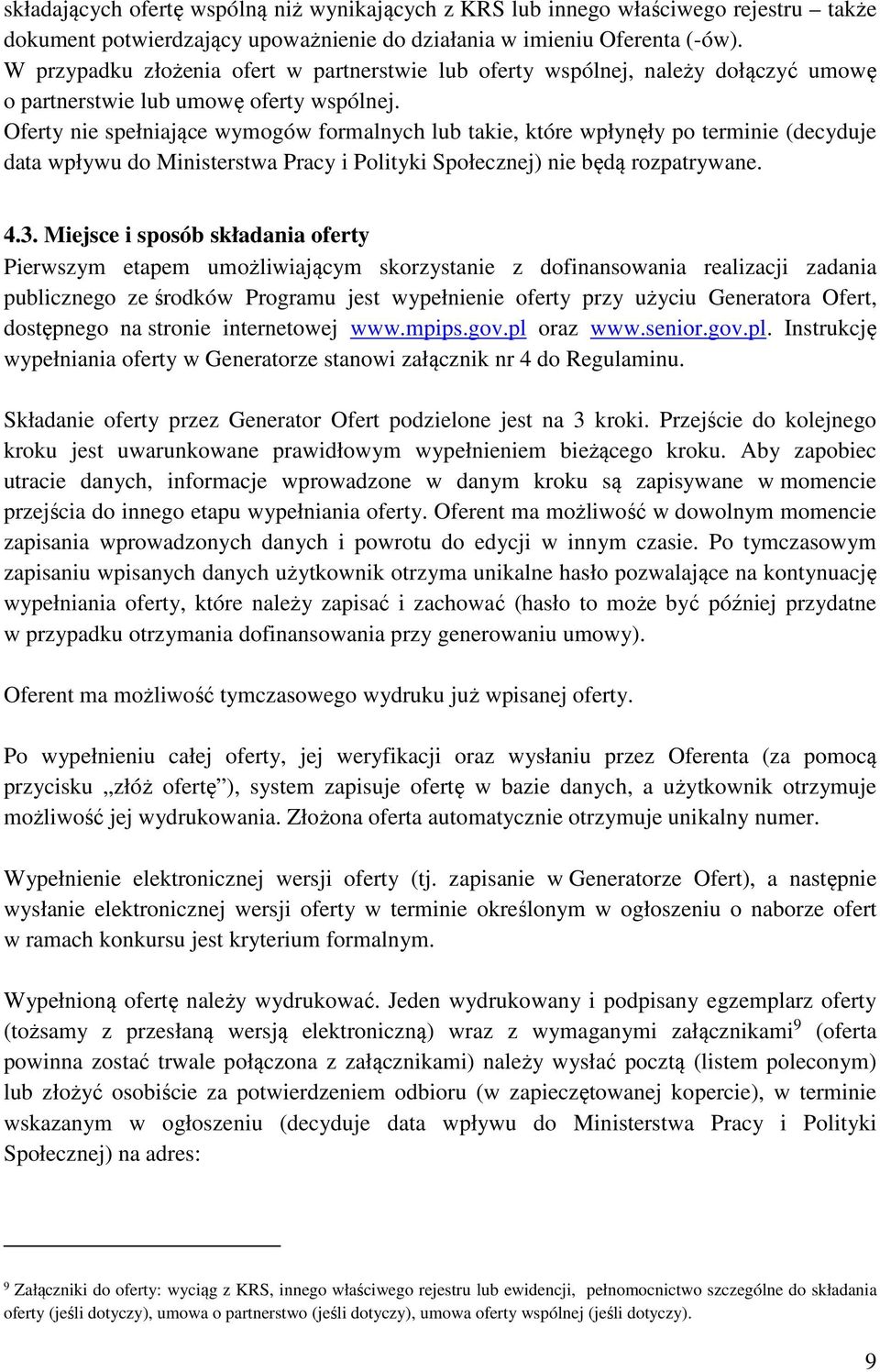 składających ofertę wspólną niż wynikających z KRS lub innego właściwego rejestru – także dokument potwierdzający upoważnienie do działania w imieniu Oferenta (-ów). W przypadku złożenia ofert w partnerstwie lub oferty wspólnej, należy dołączyć umowę o partnerstwie lub umowę oferty wspólnej. Oferty nie spełniające wymogów formalnych lub takie, które wpłynęły po terminie (decyduje data wpływu do Ministerstwa Pracy i Polityki Społecznej) nie będą rozpatrywane.

4.3. Miejsce i sposób składania oferty
Pierwszym etapem umożliwiającym skorzystanie z dofinansowania realizacji zadania publicznego ze środków Programu jest wypełnienie oferty przy użyciu Generatora Ofert, dostępnego na stronie internetowej www.mpips.gov.pl oraz www.senior.gov.pl. Instrukcję wypełniania oferty w Generatorze stanowi załącznik nr 4 do Regulaminu.

Składanie oferty przez Generator Ofert podzielone jest na 3 kroki. Przejście do kolejnego kroku jest uwarunkowane prawidłowym wypełnieniem bieżącego kroku. Aby zapobiec utracie danych, informacje wprowadzone w danym kroku są zapisywane w momencie przejścia do innego etapu wypełniania oferty. Oferent ma możliwość w dowolnym momencie zapisania wprowadzonych danych i powrotu do edycji w innym czasie. Po tymczasowym zapisaniu wpisanych danych użytkownik otrzyma unikalne hasło pozwalające na kontynuację wypełniania oferty, które należy zapisać i zachować (hasło to może być później przydatne w przypadku otrzymania dofinansowania przy generowaniu umowy).

Oferent ma możliwość tymczasowego wydruku już wpisanej oferty.

Po wypełnieniu całej oferty, jej weryfikacji oraz wysłaniu przez Oferenta (za pomocą przycisku „złóż ofertę”), system zapisuje ofertę w bazie danych, a użytkownik otrzymuje możliwość jej wydrukowania. Złożona oferta automatycznie otrzymuje unikalny numer.

Wypełnienie elektronicznej wersji oferty (tj. zapisanie w Generatorze Ofert), a następnie wysłanie elektronicznej wersji oferty w terminie określonym w ogłoszeniu o naborze ofert w ramach konkursu jest kryterium formalnym.

Wypełnioną ofertę należy wydrukować. Jeden wydrukowany i podpisany egzemplarz oferty (tożsamy z przesłaną wersją elektroniczną) wraz z wymaganymi załącznikami$^9$ (oferta powinna zostać trwale połączona z załącznikami) należy wysłać pocztą (listem poleconym) lub złożyć osobiście za potwierdzeniem odbioru (w zapieczętowanej kopercie), w terminie wskazanym w ogłoszeniu (decyduje data wpływu do Ministerstwa Pracy i Polityki Społecznej) na adres:

$^9$ Załączniki do oferty: wyciąg z KRS, innego właściwego rejestru lub ewidencji, pełnomocnictwo szczególne do składania oferty (jeśli dotyczy), umowa o partnerstwo (jeśli dotyczy), umowa oferty wspólnej (jeśli dotyczy).

9